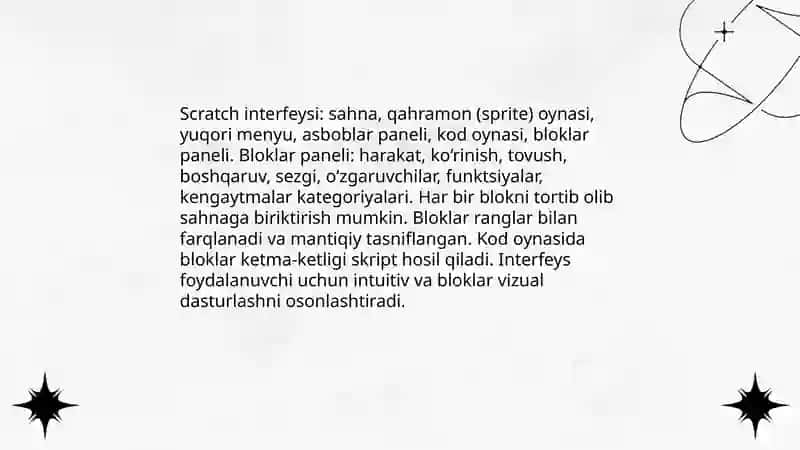 Scratch interfeysi: sahna, qahramon (sprite) oynasi, yuqori menyu, asboblar paneli, kod oynasi, bloklar paneli. Bloklar paneli: harakat, ko‘rinish, tovush, boshqaruv, sezgi, o‘zgaruvchilar, funktsiyalar, kengaytmalar kategoriyalari. Har bir blokni tortib olib sahnaga biriktirish mumkin. Bloklar ranglar bilan farqlanadi va mantiqiy tasniflangan. Kod oynasida bloklar ketma-ketligi skript hosil qiladi. Interfeys foydalanuvchi uchun intuitiv va bloklar vizual dasturlashni osonlashtiradi.